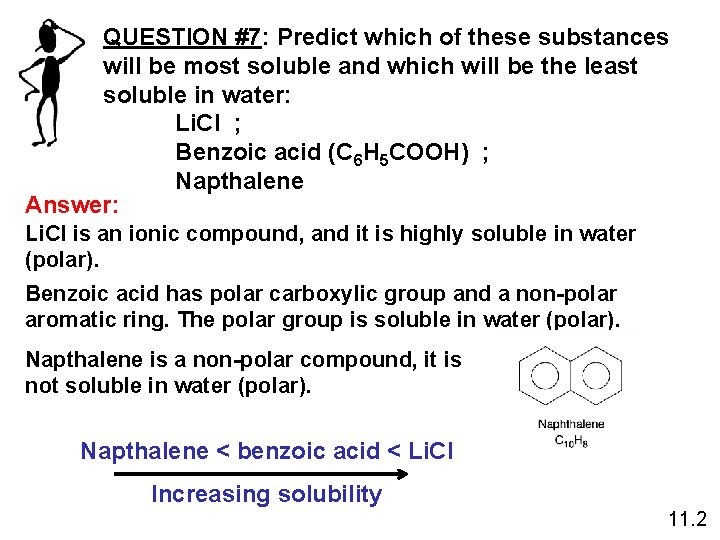 QUESTION #7: Predict which of these substances will be most soluble and which will be the least soluble in water:

LiCl ;
Benzoic acid ($C_6H_5COOH$) ;
Napthalene

Answer:

LiCl is an ionic compound, and it is highly soluble in water (polar).

Benzoic acid has polar carboxylic group and a non-polar aromatic ring. The polar group is soluble in water (polar).

Napthalene is a non-polar compound, it is not soluble in water (polar).

Naphthalene
$C_{10}H_8$

Napthalene < benzoic acid < LiCl

Increasing solubility

11.2